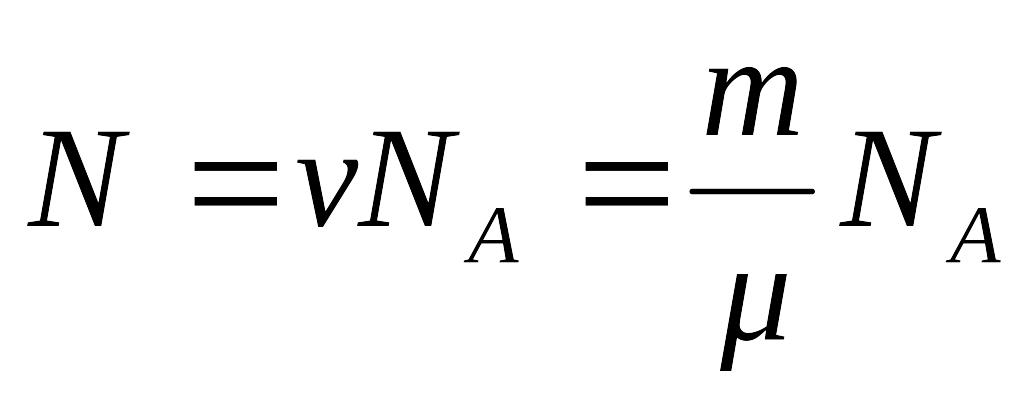 $N = \nu N_A = \frac{m}{\mu} N_A$